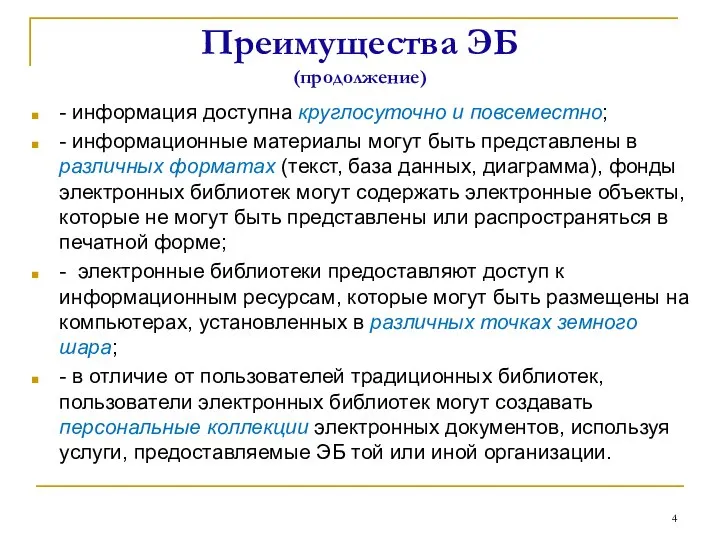 Преимущества ЭБ
(продолжение)

- информация доступна круглосуточно и повсеместно;

- информационные материалы могут быть представлены в различных форматах (текст, база данных, диаграмма), фонды электронных библиотек могут содержать электронные объекты, которые не могут быть представлены или распространяться в печатной форме;

- электронные библиотеки предоставляют доступ к информационным ресурсам, которые могут быть размещены на компьютерах, установленных в различных точках земного шара;

- в отличие от пользователей традиционных библиотек, пользователи электронных библиотек могут создавать персональные коллекции электронных документов, используя услуги, предоставляемые ЭБ той или иной организации.

4